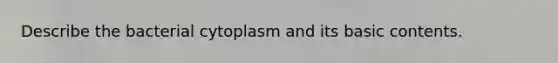 Describe the bacterial cytoplasm and its basic contents.